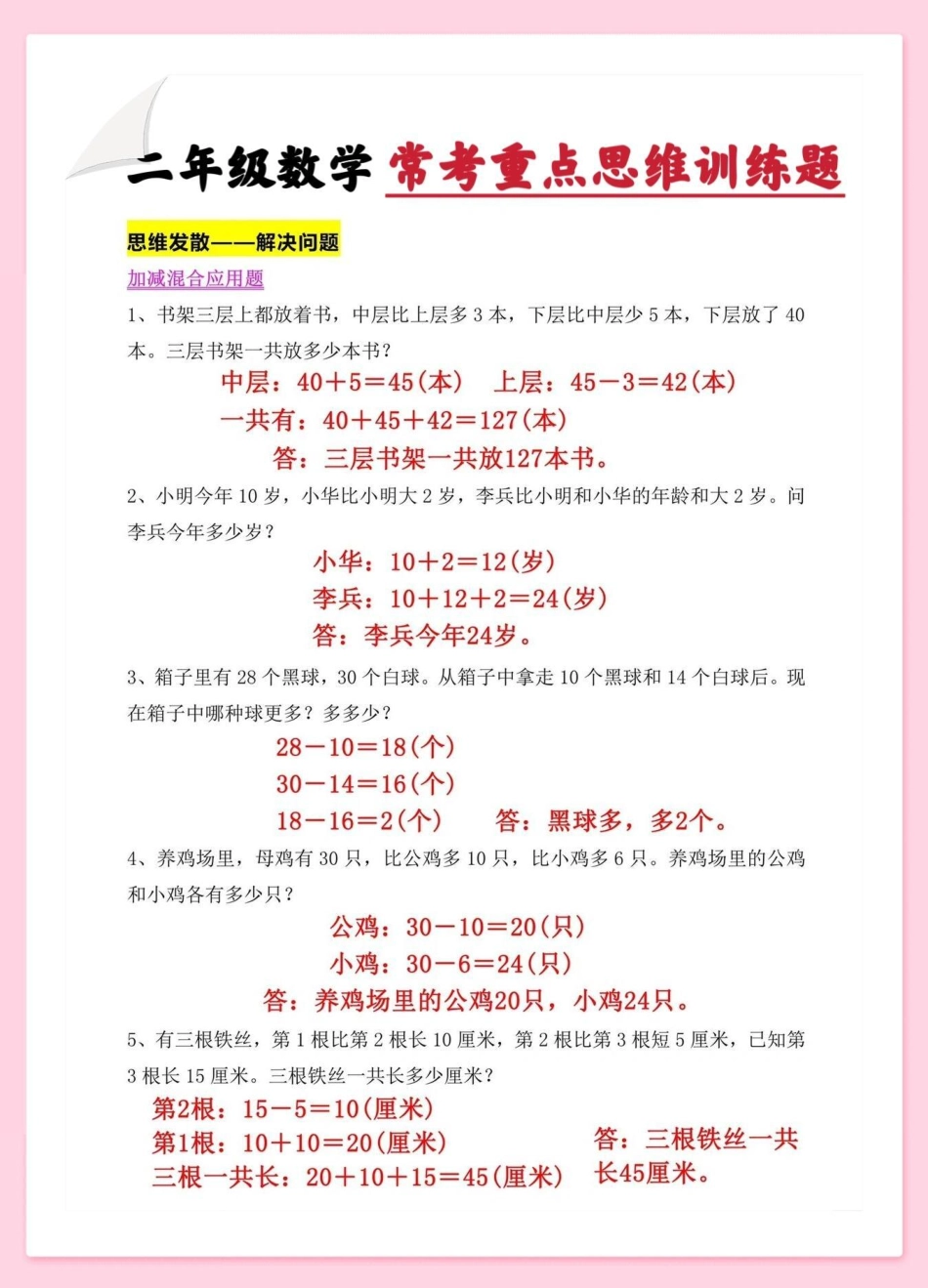 二年级数学 常考重点思维训练题

思维发散——解决问题

加减混合应用题

1、书架三层上都放着书，中层比上层多 3 本，下层比中层少 5 本，下层放了 40 本。三层书架一共放多少本书？

中层：$40+5=45$(本)　上层：$45-3=42$(本)

一共有：$40+45+42=127$(本)

答：三层书架一共放127本书。

2、小明今年 10 岁，小华比小明大 2 岁，李兵比小明和小华的年龄和大 2 岁。问李兵今年多少岁？

小华：$10+2=12$(岁)

李兵：$10+12+2=24$(岁)

答：李兵今年24岁。

3、箱子里有 28 个黑球，30 个白球。从箱子中拿走 10 个黑球和 14 个白球后。现在箱子中哪种球更多？多多少？

$28-10=18$(个)

$30-14=16$(个)

$18-16=2$(个)　答：黑球多，多2个。

4、养鸡场里，母鸡有 30 只，比公鸡多 10 只，比小鸡多 6 只。养鸡场里的公鸡和小鸡各有多少只？

公鸡：$30-10=20$(只)

小鸡：$30-6=24$(只)

答：养鸡场里的公鸡20只，小鸡24只。

5、有三根铁丝，第 1 根比第 2 根长 10 厘米，第 2 根比第 3 根短 5 厘米，已知第 3 根长 15 厘米。三根铁丝一共长多少厘米？

第2根：$15-5=10$(厘米)

第1根：$10+10=20$(厘米)

三根一共长：$20+10+15=45$(厘米)

答：三根铁丝一共长45厘米。